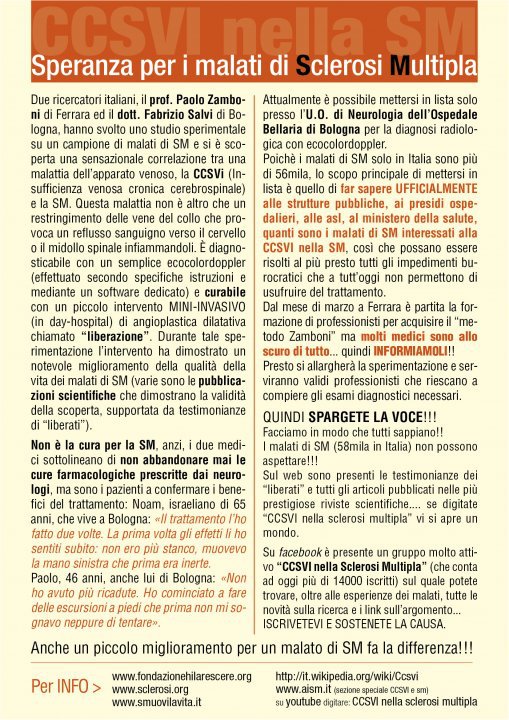 CCSVI nella SM
Speranza per i malati di Sclerosi Multipla

Due ricercatori italiani, il prof. Paolo Zamboni di Ferrara ed il dott. Fabrizio Salvi di Bologna, hanno svolto uno studio sperimentale su un campione di malati di SM e si è scoperta una sensazionale correlazione tra una malattia dell'apparato venoso, la CCSVi (Insufficienza venosa cronica cerebrospinale) e la SM. Questa malattia non è altro che un restringimento delle vene del collo che provoca un reflusso sanguigno verso il cervello o il midollo spinale infiammandoli. È diagnosticabile con un semplice ecocolordoppler (effettuato secondo specifiche istruzioni e mediante un software dedicato) e curabile con un piccolo intervento MINI-INVASIVO (in day-hospital) di angioplastica dilatativa chiamato "liberazione". Durante tale sperimentazione l'intervento ha dimostrato un notevole miglioramento della qualità della vita dei malati di SM (varie sono le pubblicazioni scientifiche che dimostrano la validità della scoperta, supportata da testimonianze di "liberati").

Non è la cura per la SM, anzi, i due medici sottolineano di non abbandonare mai le cure farmacologiche prescritte dai neurologi, ma sono i pazienti a confermare i benefici del trattamento: Noam, israeliano di 65 anni, che vive a Bologna: «Il trattamento l'ho fatto due volte. La prima volta gli effetti li ho sentiti subito: non ero più stanco, muovevo la mano sinistra che prima era inerte.
Paolo, 46 anni, anche lui di Bologna: «Non ho avuto più ricadute. Ho cominciato a fare delle escursioni a piedi che prima non mi sognavo neppure di tentare».

Attualmente è possibile mettersi in lista solo presso l'U.O. di Neurologia dell'Ospedale Bellaria di Bologna per la diagnosi radiologica con ecocolordoppler.
Poichè i malati di SM solo in Italia sono più di 56mila, lo scopo principale di mettersi in lista è quello di far sapere UFFICIALMENTE alle strutture pubbliche, ai presidi ospedalieri, alle asl, al ministero della salute, quanti sono i malati di SM interessati alla CCSVI nella SM, così che possano essere risolti al più presto tutti gli impedimenti burocratici che a tutt'oggi non permettono di usufruire del trattamento.
Dal mese di marzo a Ferrara è partita la formazione di professionisti per acquisire il "metodo Zamboni" ma molti medici sono allo scuro di tutto... quindi INFORMIAMOLI!!
Presto si allargherà la sperimentazione e serviranno validi professionisti che riescano a compiere gli esami diagnostici necessari.

QUINDI SPARGETE LA VOCE!!!
Facciamo in modo che tutti sappiano!!
I malati di SM (58mila in Italia) non possono aspettare!!!
Sul web sono presenti le testimonianze dei "liberati" e tutti gli articoli pubblicati nelle più prestigiose riviste scientifiche.... se digitate "CCSVI nella sclerosi multipla" vi si apre un mondo.
Su facebook è presente un gruppo molto attivo "CCSVI nella Sclerosi Multipla" (che conta ad oggi più di 14000 iscritti) sul quale potete trovare, oltre alle esperienze dei malati, tutte le novità sulla ricerca e i link sull'argomento...
ISCRIVETEVI E SOSTENETE LA CAUSA.

Anche un piccolo miglioramento per un malato di SM fa la differenza!!!

Per INFO > www.fondazionehilarescere.org
www.sclerosi.org
www.smuovilavita.it
http://it.wikipedia.org/wiki/Ccsvi
www.aism.it (sezione speciale CCSVI e sm)
su youtube digitare: CCSVI nella sclerosi multipla